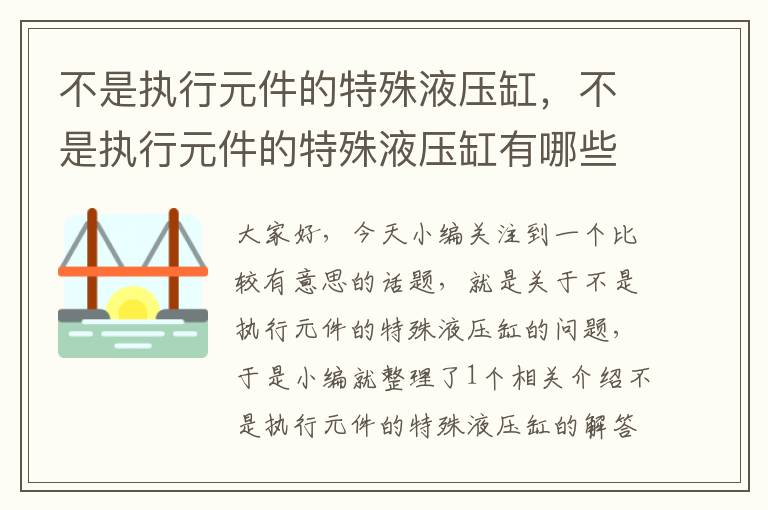 不是执行元件的特殊液压缸，不是执行元件的特殊液压缸有哪些

大家好，今天小编关注到一个比较有意思的话题，就是关于不是执行元件的特殊液压缸的问题，于是小编就整理了1个相关介绍不是执行元件的特殊液压缸的解答